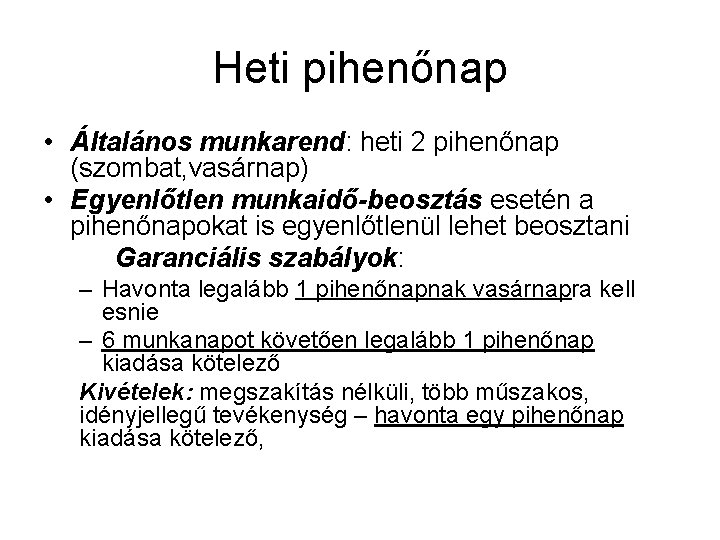 Heti pihenőnap

• Általános munkarend: heti 2 pihenőnap (szombat,vasárnap)
• Egyenlőtlen munkaidő-beosztás esetén a pihenőnapokat is egyenlőtlenül lehet beosztani

Garanciális szabályok:

– Havonta legalább 1 pihenőnapnak vasárnapra kell esnie
– 6 munkanapot követően legalább 1 pihenőnap kiadása kötelező

Kivételek: megszakítás nélküli, több műszakos, idényjellegű tevékenység – havonta egy pihenőnap kiadása kötelező,